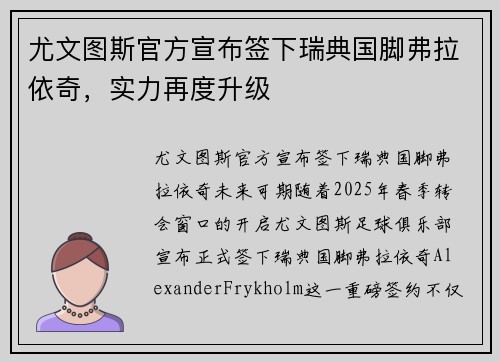 尤文图斯官方宣布签下瑞典国脚弗拉依奇，实力再度升级

尤文图斯官方宣布签下瑞典国脚弗拉依奇未来可期随着2025年春季转会窗口的开启尤文图斯足球俱乐部宣布正式签下瑞典国脚弗拉依奇AlexanderFrykholm这一重磅签约不仅